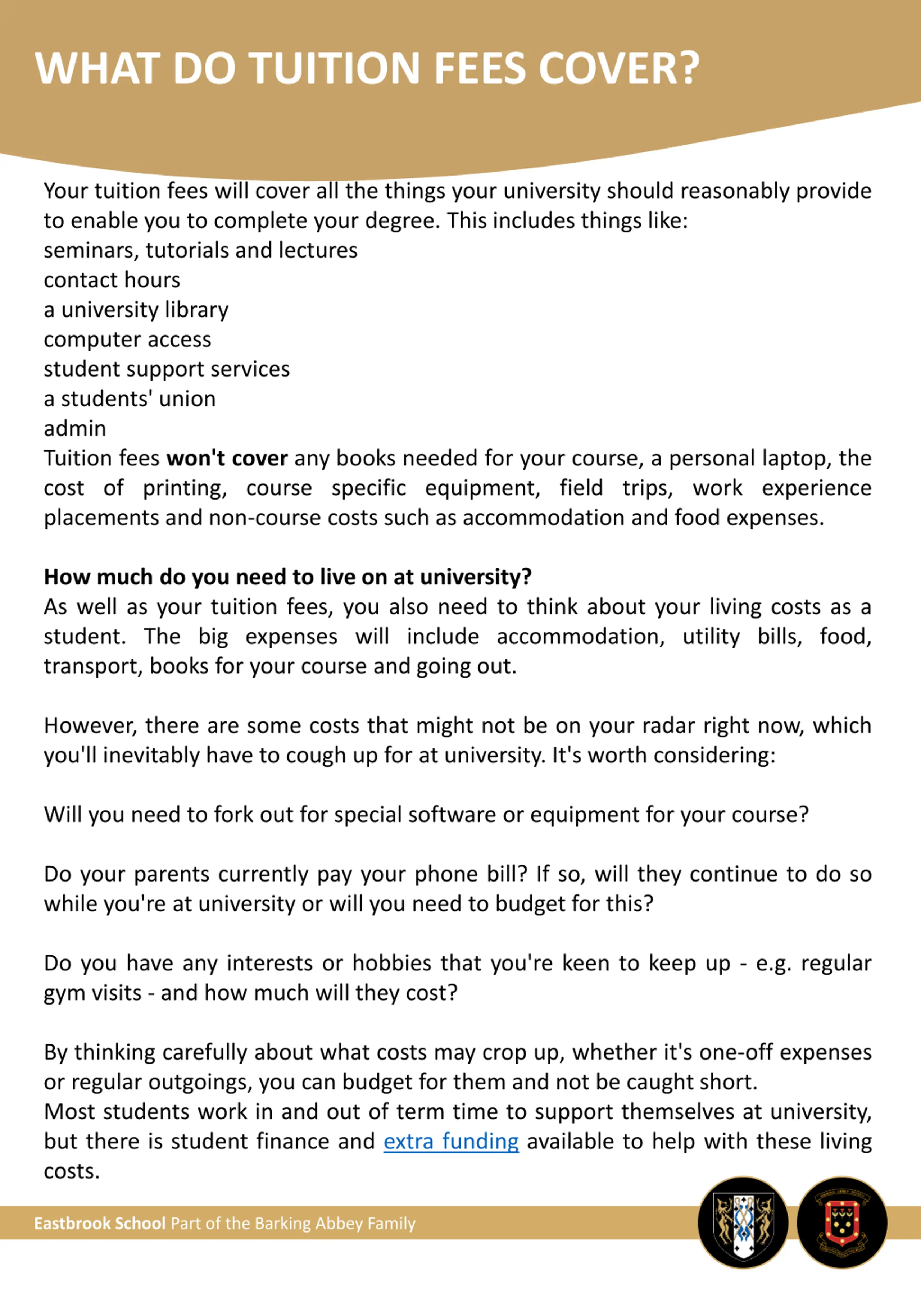 WHAT DO TUITION FEES COVER?

Your tuition fees will cover all the things your university should reasonably provide to enable you to complete your degree. This includes things like:
seminars, tutorials and lectures
contact hours
a university library
computer access
student support services
a students' union
admin
Tuition fees won't cover any books needed for your course, a personal laptop, the cost of printing, course specific equipment, field trips, work experience placements and non-course costs such as accommodation and food expenses.

How much do you need to live on at university?
As well as your tuition fees, you also need to think about your living costs as a student. The big expenses will include accommodation, utility bills, food, transport, books for your course and going out.

However, there are some costs that might not be on your radar right now, which you'll inevitably have to cough up for at university. It's worth considering:

Will you need to fork out for special software or equipment for your course?

Do your parents currently pay your phone bill? If so, will they continue to do so while you're at university or will you need to budget for this?

Do you have any interests or hobbies that you're keen to keep up - e.g. regular gym visits - and how much will they cost?

By thinking carefully about what costs may crop up, whether it's one-off expenses or regular outgoings, you can budget for them and not be caught short.
Most students work in and out of term time to support themselves at university, but there is student finance and extra funding available to help with these living costs.

Eastbrook School Part of the Barking Abbey Family